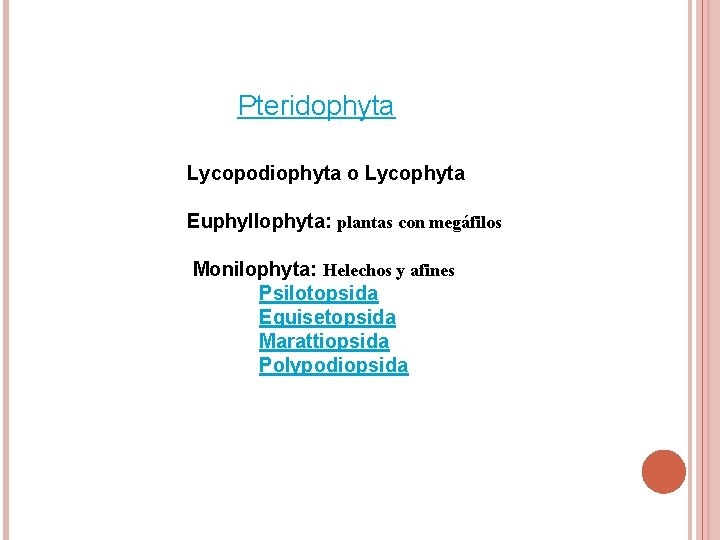 Pteridophyta

Lycopodiophyta o Lycophyta

Euphyllophyta: plantas con megáfilos

Monilophyta: Helechos y afines
Psilotopsida
Equisetopsida
Marattiopsida
Polypodiopsida